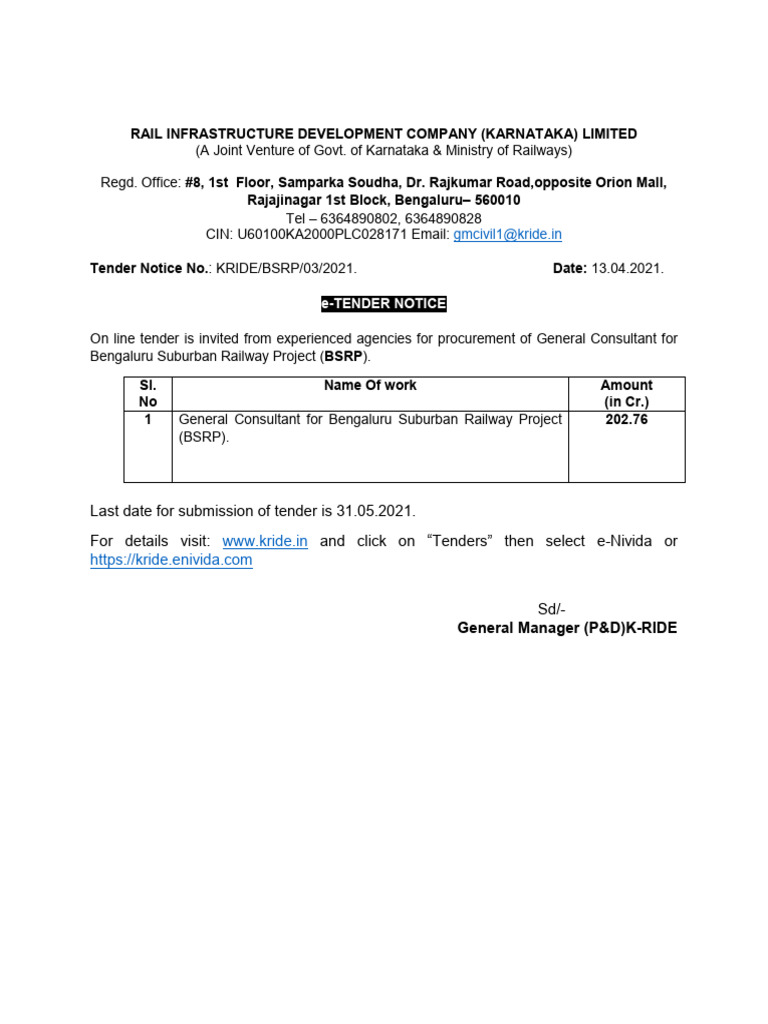 RAIL INFRASTRUCTURE DEVELOPMENT COMPANY (KARNATAKA) LIMITED
(A Joint Venture of Govt. of Karnataka & Ministry of Railways)

Regd. Office: #8, 1st Floor, Samparka Soudha, Dr. Rajkumar Road,opposite Orion Mall, Rajajinagar 1st Block, Bengaluru– 560010
Tel – 6364890802, 6364890828
CIN: U60100KA2000PLC028171 Email: gmcivil1@kride.in

Tender Notice No.: KRIDE/BSRP/03/2021. Date: 13.04.2021.

e-TENDER NOTICE

On line tender is invited from experienced agencies for procurement of General Consultant for Bengaluru Suburban Railway Project (BSRP).

| Sl. No | Name Of work | Amount (in Cr.) |
|---|---|---|
| 1 | General Consultant for Bengaluru Suburban Railway Project (BSRP). | 202.76 |

Last date for submission of tender is 31.05.2021.

For details visit: www.kride.in and click on “Tenders” then select e-Nivida or https://kride.enivida.com

Sd/-
General Manager (P&D)K-RIDE